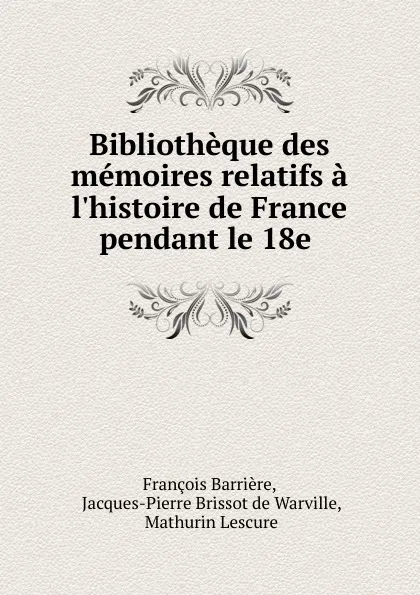 Bibliothèque des mémoires relatifs à l'histoire de France pendant le 18e

François Barrière,
Jacques-Pierre Brissot de Warville,
Mathurin Lescure